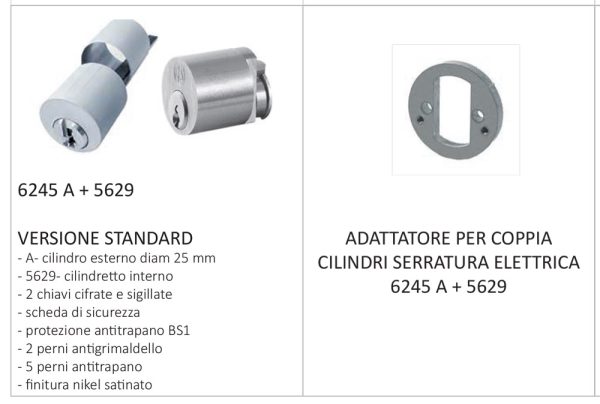 6245 A + 5629

VERSIONE STANDARD
- A- cilindro esterno diam 25 mm
- 5629- cilindretto interno
- 2 chiavi cifrate e sigillate
- scheda di sicurezza
- protezione antitrapano BS1
- 2 perni antigrimaldello
- 5 perni antitrapano
- finitura nikel satinato

ADATTATORE PER COPPIA
CILINDRI SERRATURA ELETTRICA
6245 A + 5629